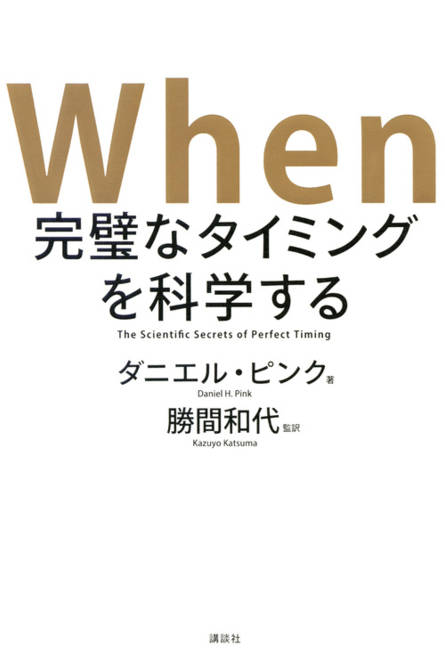 When
完璧なタイミングを科学する
The Scientific Secrets of Perfect Timing

ダニエル・ピンク 著
Daniel H. Pink
勝間和代 監訳
Kazuyo Katsuma

講談社